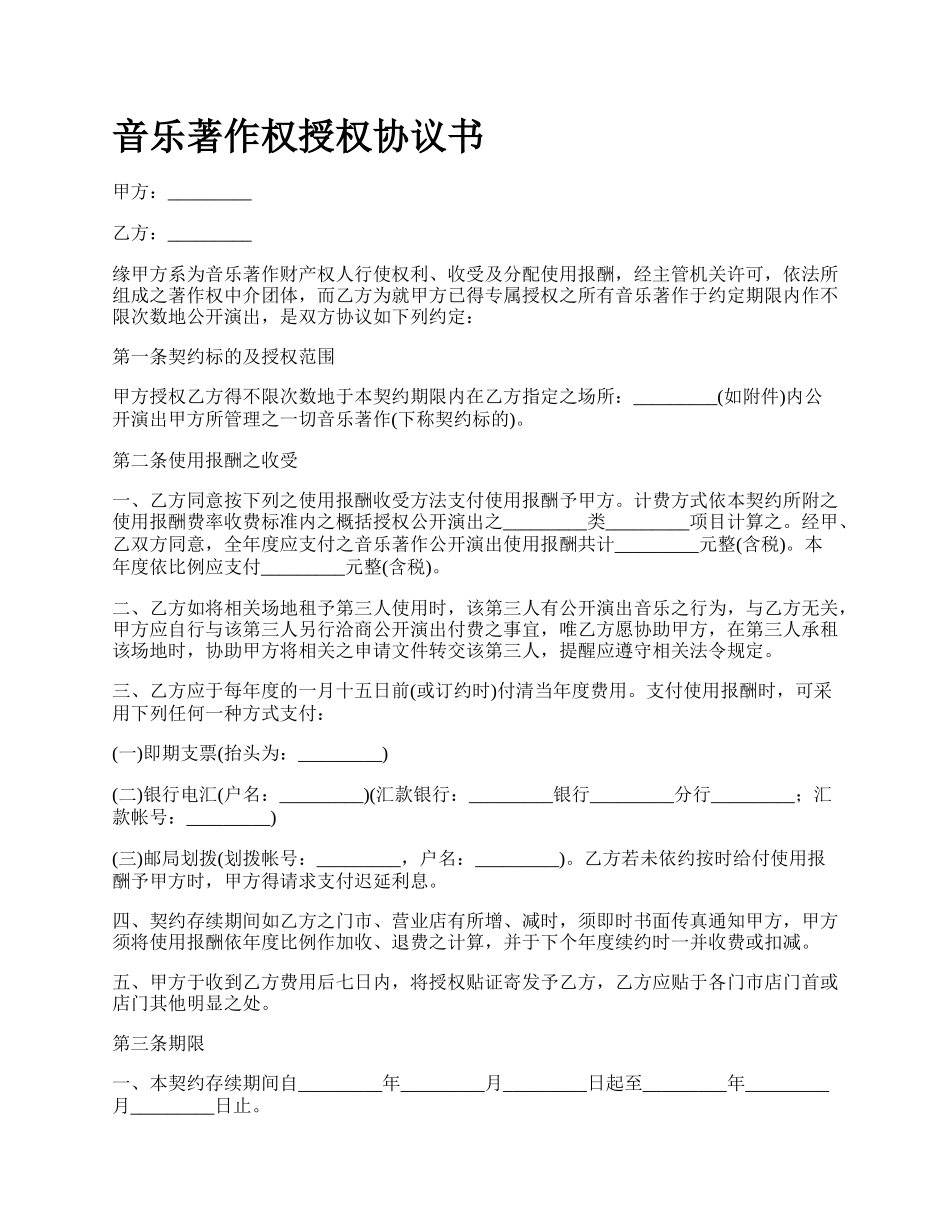 音乐著作权授权协议书

甲方：_________

乙方：_________

缘甲方系为音乐著作财产权人行使权利、收受及分配使用报酬，经主管机关许可，依法所组成之著作权中介团体，而乙方为就甲方已得专属授权之所有音乐著作于约定期限内作不限次数地公开演出，是双方协议如下列约定：

第一条契约标的及授权范围

甲方授权乙方得不限次数地于本契约期限内在乙方指定之场所：_________(如附件)内公开演出甲方所管理之一切音乐著作(下称契约标的)。

第二条使用报酬之收受

一、乙方同意按下列之使用报酬收受方法支付使用报酬予甲方。计费方式依本契约所附之使用报酬费率收费标准内之概括授权公开演出之_________类_________项目计算之。经甲、乙双方同意，全年度应支付之音乐著作公开演出使用报酬共计_________元整(含税)。本年度依比例应支付_________元整(含税)。

二、乙方如将相关场地租予第三人使用时，该第三人有公开演出音乐之行为，与乙方无关，甲方应自行与该第三人另行洽商公开演出付费之事宜，唯乙方愿协助甲方，在第三人承租该场地时，协助甲方将相关之申请文件转交该第三人，提醒应遵守相关法令规定。

三、乙方应于每年度的一月十五日前(或订约时)付清当年度费用。支付使用报酬时，可采用下列任何一种方式支付：

(一)即期支票(抬头为：_________)

(二)银行电汇(户名：_________)(汇款银行：_________银行_________分行_________；汇款帐号：_________)

(三)邮局划拨(划拨帐号：_________，户名：_________)。乙方若未依约按时给付使用报酬予甲方时，甲方得请求支付迟延利息。

四、契约存续期间如乙方之门市、营业店有所增、减时，须即时书面传真通知甲方，甲方须将使用报酬依年度比例作加收、退费之计算，并于下个年度续约时一并收费或扣减。

五、甲方于收到乙方费用后七日内，将授权贴证寄发予乙方，乙方应贴于各门市店门首或店门其他明显之处。

第三条期限

一、本契约存续期间自_________年_________月_________日起至_________年_________月_________日止。